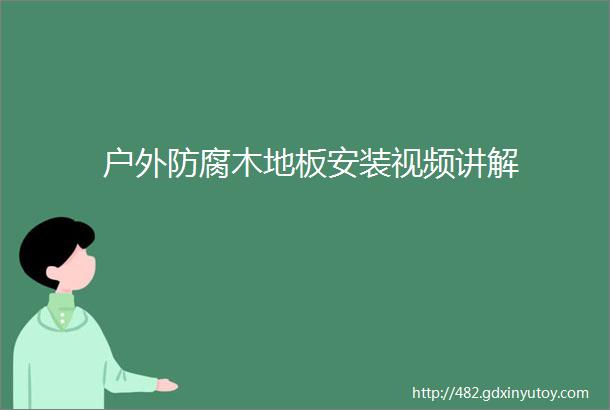 户外防腐木地板安装视频讲解

http://482.gdxinyutoy.com